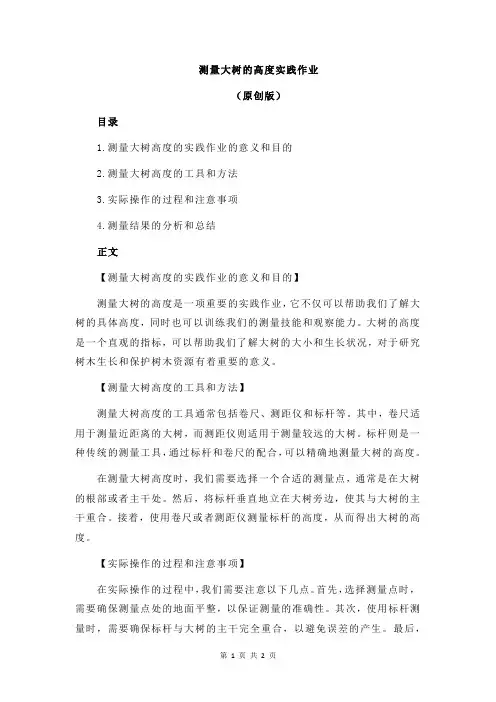 测量大树的高度实践作业

（原创版）

目录

1.测量大树高度的实践作业的意义和目的

2.测量大树高度的工具和方法

3.实际操作的过程和注意事项

4.测量结果的分析和总结

正文

【测量大树高度的实践作业的意义和目的】

测量大树的高度是一项重要的实践作业，它不仅可以帮助我们了解大树的具体高度，同时也可以训练我们的测量技能和观察能力。大树的高度是一个直观的指标，可以帮助我们了解大树的大小和生长状况，对于研究树木生长和保护树木资源有着重要的意义。

【测量大树高度的工具和方法】

测量大树高度的工具通常包括卷尺、测距仪和标杆等。其中，卷尺适用于测量近距离的大树，而测距仪则适用于测量较远的大树。标杆则是一种传统的测量工具，通过标杆和卷尺的配合，可以精确地测量大树的高度。

在测量大树高度时，我们需要选择一个合适的测量点，通常是在大树的根部或者主干处。然后，将标杆垂直地立在大树旁边，使其与大树的主干重合。接着，使用卷尺或者测距仪测量标杆的高度，从而得出大树的高度。

【实际操作的过程和注意事项】

在实际操作的过程中，我们需要注意以下几点。首先，选择测量点时，需要确保测量点处的地面平整，以保证测量的准确性。其次，使用标杆测量时，需要确保标杆与大树的主干完全重合，以避免误差的产生。最后，

第 1 页 共 2 页